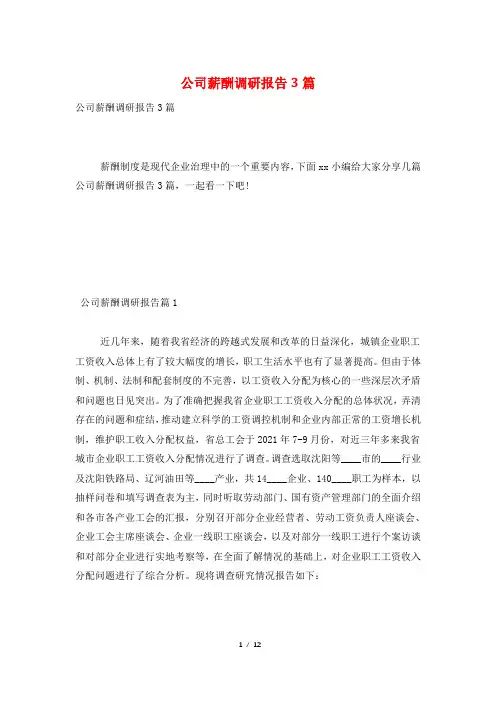 公司薪酬调研报告3篇

公司薪酬调研报告3篇

薪酬制度是现代企业治理中的一个重要内容，下面xx小编给大家分享几篇公司薪酬调研报告3篇，一起看一下吧！

公司薪酬调研报告篇1

近几年来，随着我省经济的跨越式发展和改革的日益深化，城镇企业职工工资收入总体上有了较大幅度的增长，职工生活水平也有了显著提高。但由于体制、机制、法制和配套制度的不完善，以工资收入分配为核心的一些深层次矛盾和问题也日见突出。为了准确把握我省企业职工工资收入分配的总体状况，弄清存在的问题和症结，推动建立科学的工资调控机制和企业内部正常的工资增长机制，维护职工收入分配权益，省总工会于2021年7-9月份，对近三年多来我省城市企业职工工资收入分配情况进行了调查。调查选取沈阳等____市的____行业及沈阳铁路局、辽河油田等____产业，共14____企业、140____职工为样本，以抽样问卷和填写调查表为主，同时听取劳动部门、国有资产管理部门的全面介绍和各市各产业工会的汇报，分别召开部分企业经营者、劳动工资负责人座谈会、企业工会主席座谈会、企业一线职工座谈会，以及对部分一线职工进行个案访谈和对部分企业进行实地考察等，在全面了解情况的基础上，对企业职工工资收入分配问题进行了综合分析。现将调查研究情况报告如下：

1 / 12